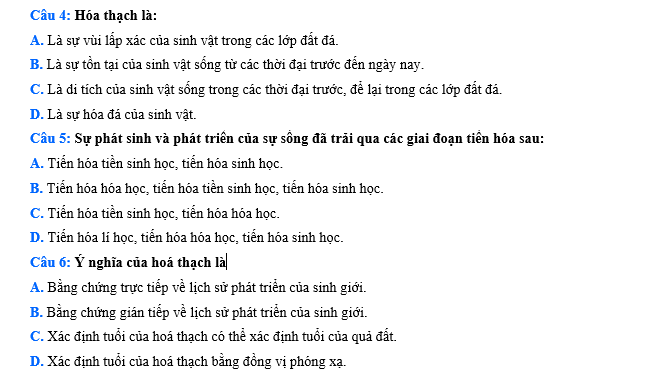 Câu 4: Hóa thạch là:
A. Là sự vùi lấp xác của sinh vật trong các lớp đất đá.
B. Là sự tồn tại của sinh vật sống từ các thời đại trước đến ngày nay.
C. Là di tích của sinh vật sống trong các thời đại trước, để lại trong các lớp đất đá.
D. Là sự hóa đá của sinh vật.
Câu 5: Sự phát sinh và phát triển của sự sống đã trải qua các giai đoạn tiến hóa sau:
A. Tiến hóa tiền sinh học, tiến hóa sinh học.
B. Tiến hóa hóa học, tiến hóa tiền sinh học, tiến hóa sinh học.
C. Tiến hóa tiền sinh học, tiến hóa hóa học.
D. Tiến hóa lí học, tiến hóa hóa học, tiến hóa sinh học.
Câu 6: Ý nghĩa của hoá thạch là
A. Bằng chứng trực tiếp về lịch sử phát triển của sinh giới.
B. Bằng chứng gián tiếp về lịch sử phát triển của sinh giới.
C. Xác định tuổi của hoá thạch có thể xác định tuổi của quả đất.
D. Xác định tuổi của hoá thạch bằng đồng vị phóng xạ.